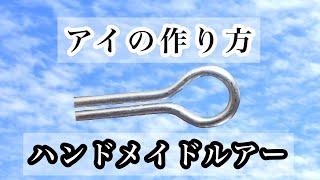 アイの作り方

ハンドメイドルアー